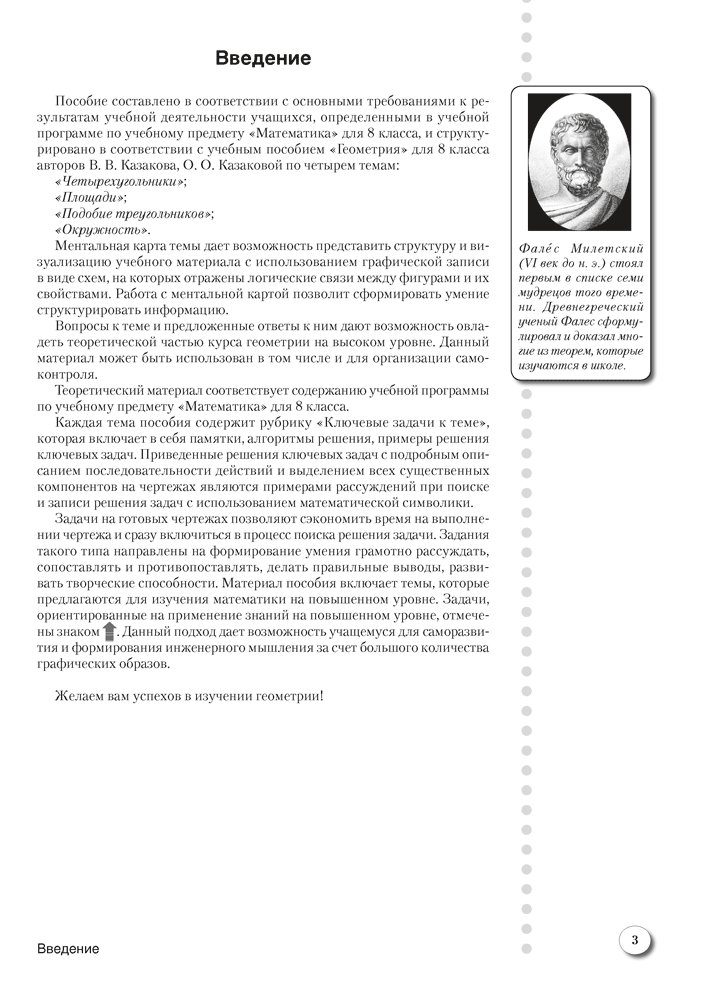 Введение

Пособие составлено в соответствии с основными требованиями к результатам учебной деятельности учащихся, определенными в учебной программе по учебному предмету «Математика» для 8 класса, и структурировано в соответствии с учебным пособием «Геометрия» для 8 класса авторов В. В. Казакова, О. О. Казаковой по четырем темам:
«Четырехугольники»;
«Площади»;
«Подобие треугольников»;
«Окружность».

Ментальная карта темы дает возможность представить структуру и визуализацию учебного материала с использованием графической записи в виде схем, на которых отражены логические связи между фигурами и их свойствами. Работа с ментальной картой позволит сформировать умение структурировать информацию.

Вопросы к теме и предложенные ответы к ним дают возможность овладеть теоретической частью курса геометрии на высоком уровне. Данный материал может быть использован в том числе и для организации самоконтроля.

Теоретический материал соответствует содержанию учебной программы по учебному предмету «Математика» для 8 класса.

Каждая тема пособия содержит рубрику «Ключевые задачи к теме», которая включает в себя памятки, алгоритмы решения, примеры решения ключевых задач. Приведенные решения ключевых задач с подробным описанием последовательности действий и выделением всех существенных компонентов на чертежах являются примерами рассуждений при поиске и записи решения задач с использованием математической символики.

Задачи на готовых чертежах позволяют сэкономить время на выполнении чертежа и сразу включиться в процесс поиска решения задачи. Задания такого типа направлены на формирование умения грамотно рассуждать, сопоставлять и противопоставлять, делать правильные выводы, развивать творческие способности. Материал пособия включает темы, которые предлагаются для изучения математики на повышенном уровне. Задачи, ориентированные на применение знаний на повышенном уровне, отмечены знаком . Данный подход дает возможность учащемуся для саморазвития и формирования инженерного мышления за счет большого количества графических образов.

Желаем вам успехов в изучении геометрии!

Фале́с Милетский (VI век до н. э.) стоял первым в списке семи мудрецов того времени. Древнегреческий ученый Фалес сформулировал и доказал многие из теорем, которые изучаются в школе.

Введение

3